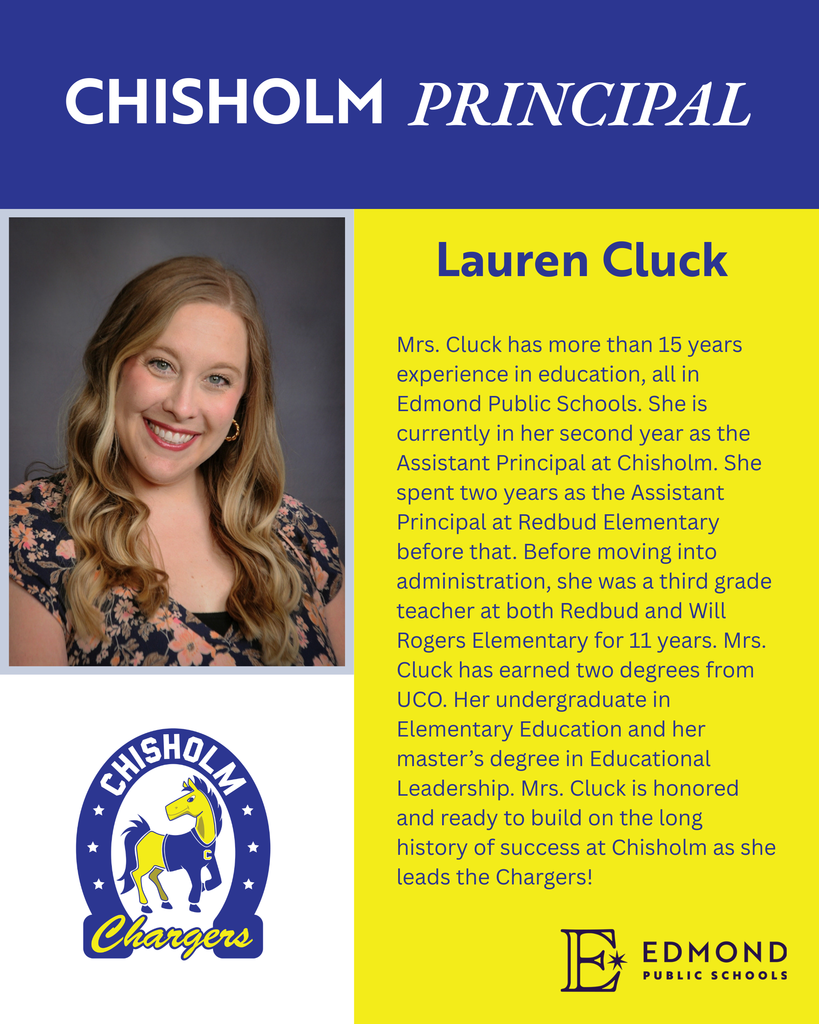 CHISHOLM PRINCIPAL

Lauren Cluck

Mrs. Cluck has more than 15 years experience in education, all in Edmond Public Schools. She is currently in her second year as the Assistant Principal at Chisholm. She spent two years as the Assistant Principal at Redbud Elementary before that. Before moving into administration, she was a third grade teacher at both Redbud and Will Rogers Elementary for 11 years. Mrs. Cluck has earned two degrees from UCO. Her undergraduate in Elementary Education and her master's degree in Educational Leadership. Mrs. Cluck is honored and ready to build on the long history of success at Chisholm as she leads the Chargers!

CHISHOLM
C
Chargers

E EDMOND PUBLIC SCHOOLS